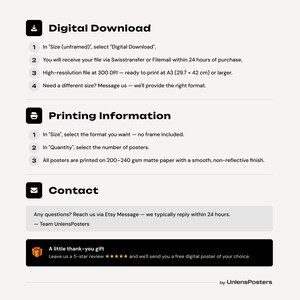 Digital Download

1 In "Size (unframed)", select "Digital Download".

2 You will receive your file via Swisstransfer or Filemail within 24 hours of purchase.

3 High-resolution file at 300 DPI — ready to print at A3 (29.7 × 42 cm) or larger.

4 Need a different size? Message us — we'll provide the right format.

Printing Information

1 In "Size", select the format you want — no frame included.

2 In "Quantity", select the number of posters.

3 All posters are printed on 200–240 gsm matte paper with a smooth, non-reflective finish.

Contact

Any questions? Reach us via Etsy Message — we typically reply within 24 hours.
— Team UnlensPosters

A little thank-you gift
Leave us a 5-star review ★★★★★ and we'll send you a free digital poster of your choice.

by UnlensPosters